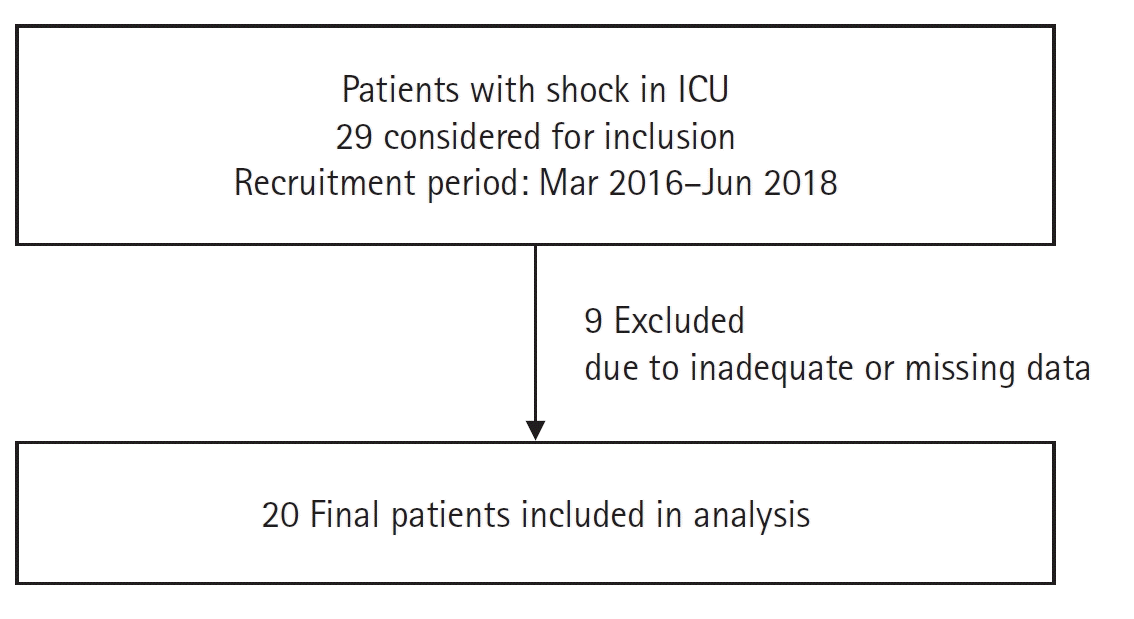 Patients with shock in ICU
29 considered for inclusion
Recruitment period: Mar 2016–Jun 2018

9 Excluded
due to inadequate or missing data

20 Final patients included in analysis